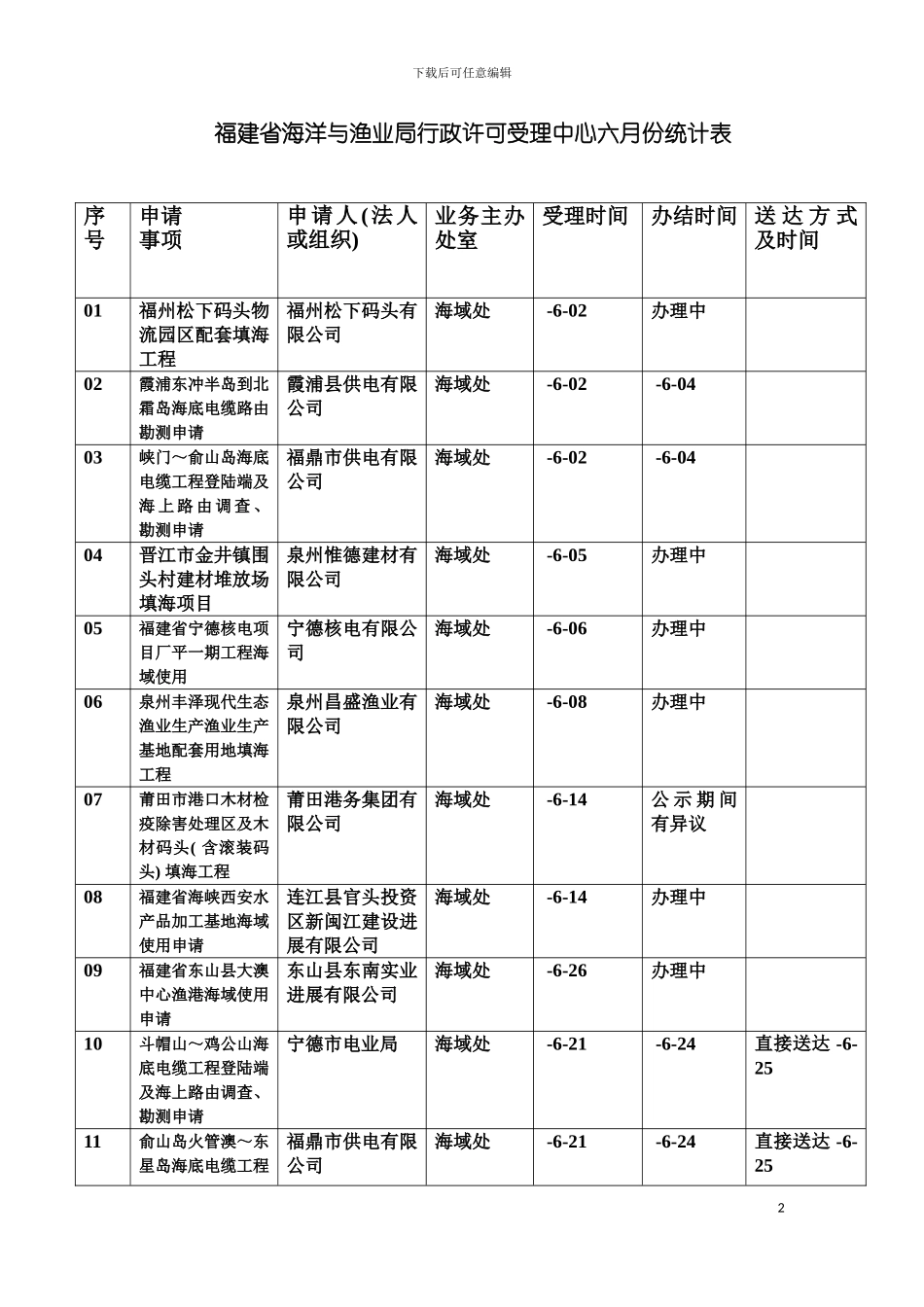 下载后可任意编辑

福建省海洋与渔业局行政许可受理中心六月份统计表

| 序号 | 申请事项 | 申请人(法人或组织) | 业务主办处室 | 受理时间 | 办结时间 | 送达方式及时间 |
|---|---|---|---|---|---|---|
| 01 | 福州松下码头物流园区配套填海工程 | 福州松下码头有限公司 | 海域处 | -6-02 | 办理中 | |
| 02 | 霞浦东冲半岛到北霜岛海底电缆路由勘测申请 | 霞浦县供电有限公司 | 海域处 | -6-02 | -6-04 | |
| 03 | 峡门～俞山岛海底电缆工程登陆端及海上路由调查、勘测申请 | 福鼎市供电有限公司 | 海域处 | -6-02 | -6-04 | |
| 04 | 晋江市金井镇围头村建材堆放场填海项目 | 泉州惟德建材有限公司 | 海域处 | -6-05 | 办理中 | |
| 05 | 福建省宁德核电项目厂平一期工程海域使用 | 宁德核电有限公司 | 海域处 | -6-06 | 办理中 | |
| 06 | 泉州丰泽现代生态渔业生产渔业生产基地配套用地填海工程 | 泉州昌盛渔业有限公司 | 海域处 | -6-08 | 办理中 | |
| 07 | 莆田市港口木材检疫除害处理区及木材码头( 含滚装码头) 填海工程 | 莆田港务集团有限公司 | 海域处 | -6-14 | 公示期间有异议 | |
| 08 | 福建省海峡西安水产品加工基地海域使用申请 | 连江县官头投资区新闽江建设进展有限公司 | 海域处 | -6-14 | 办理中 | |
| 09 | 福建省东山县大澳中心渔港海域使用申请 | 东山县东南实业进展有限公司 | 海域处 | -6-26 | 办理中 | |
| 10 | 斗帽山～鸡公山海底电缆工程登陆端及海上路由调查、勘测申请 | 宁德市电业局 | 海域处 | -6-21 | -6-24 | 直接送达 -6-25 |
| 11 | 俞山岛火管澳～东星岛海底电缆工程 | 福鼎市供电有限公司 | 海域处 | -6-21 | -6-24 | 直接送达 -6-25 |

2